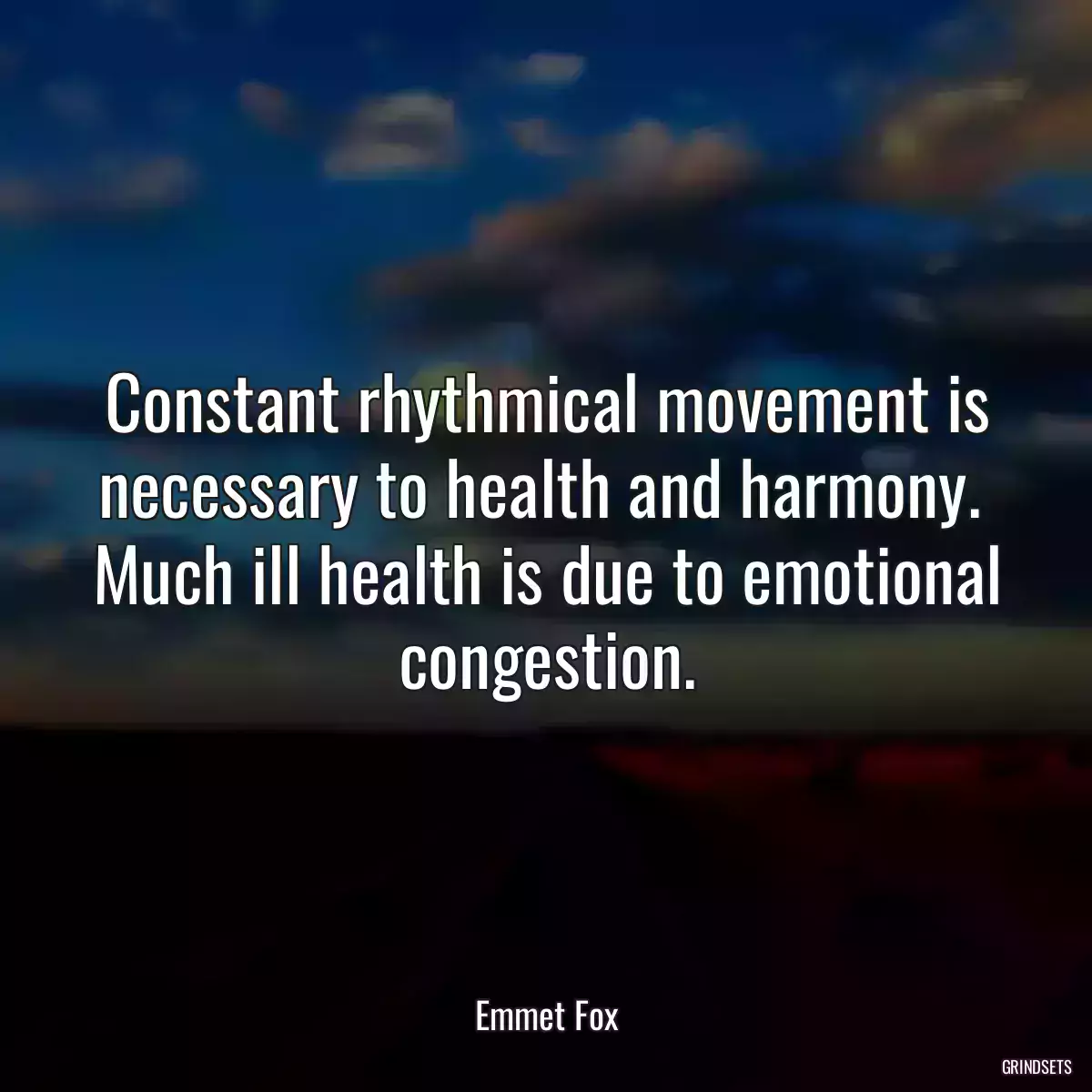 Constant rhythmical movement is necessary to health and harmony. Much ill health is due to emotional congestion.

Emmet Fox

GRINDSETS